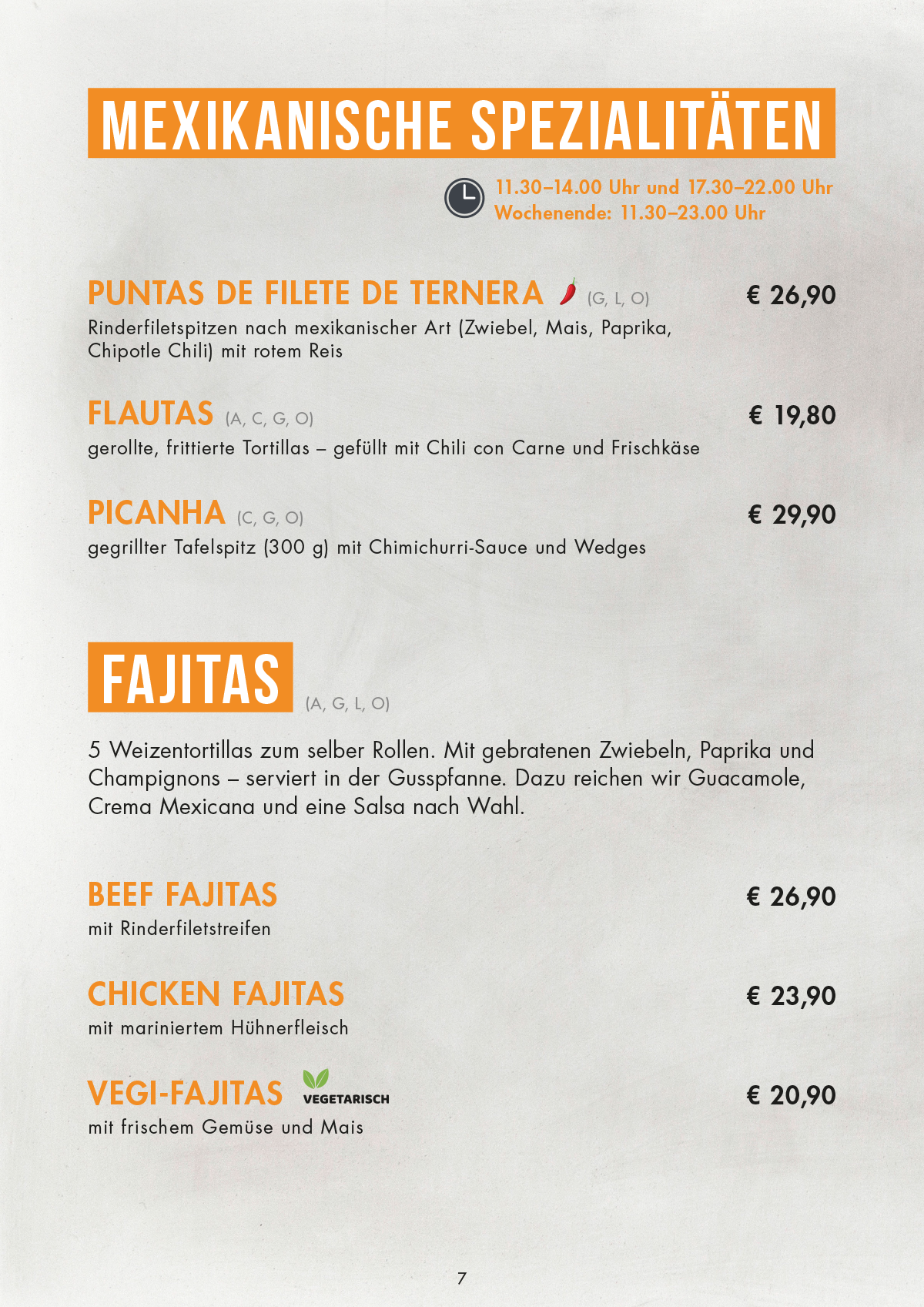 MEXIKANISCHE SPEZIALITÄTEN

11.30–14.00 Uhr und 17.30–22.00 Uhr
Wochenende: 11.30–23.00 Uhr

PUNTAS DE FILETE DE TERNERA (G, L, O) € 26,90
Rinderfiletspitzen nach mexikanischer Art (Zwiebel, Mais, Paprika, Chipotle Chili) mit rotem Reis

FLAUTAS (A, C, G, O) € 19,80
gerollte, frittierte Tortillas – gefüllt mit Chili con Carne und Frischkäse

PICANHA (C, G, O) € 29,90
gegrillter Tafelspitz (300 g) mit Chimichurri-Sauce und Wedges

FAJITAS (A, G, L, O)

5 Weizentortillas zum selber Rollen. Mit gebratenen Zwiebeln, Paprika und Champignons – serviert in der Gusspfanne. Dazu reichen wir Guacamole, Crema Mexicana und eine Salsa nach Wahl.

BEEF FAJITAS € 26,90
mit Rinderfiletstreifen

CHICKEN FAJITAS € 23,90
mit mariniertem Hühnerfleisch

VEGI-FAJITAS VEGETARISCH € 20,90
mit frischem Gemüse und Mais

7